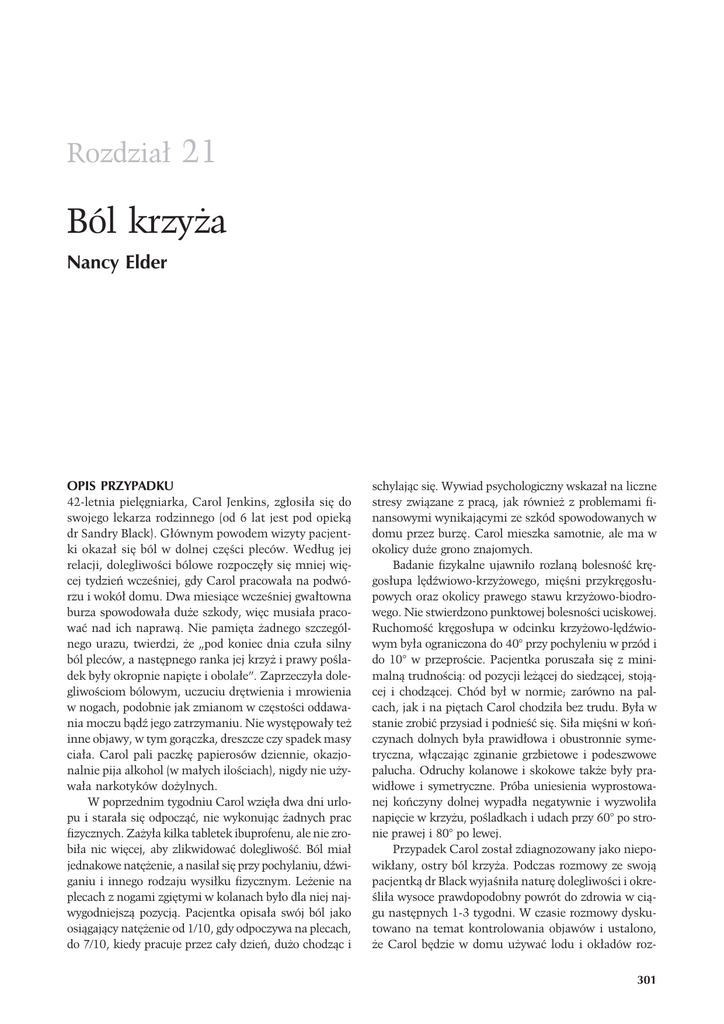 Rozdział 21

Ból krzyża

Nancy Elder

OPIS PRZYPADKU
42-letnia pielęgniarka, Carol Jenkins, zgłosiła się do swojego lekarza rodzinnego (od 6 lat jest pod opieką dr Sandry Black). Głównym powodem wizyty pacjentki okazał się ból w dolnej części pleców. Według jej relacji, dolegliwości bólowe rozpoczęły się mniej więcej tydzień wcześniej, gdy Carol pracowała na podwórzu i wokół domu. Dwa miesiące wcześniej gwałtowna burza spowodowała duże szkody, więc musiała pracować nad ich naprawą. Nie pamięta żadnego szczególnego urazu, twierdzi, że „pod koniec dnia czuła silny ból pleców, a następnego ranka jej krzyż i prawy pośladek były okropnie napięte i obolałe". Zaprzeczyła dolegliwościom bólowym, uczuciu drętwienia i mrowienia w nogach, podobnie jak zmianom w częstości oddawania moczu bądź jego zatrzymaniu. Nie występowały też inne objawy, w tym gorączka, dreszcze czy spadek masy ciała. Carol pali paczkę papierosów dziennie, okazjonalnie pija alkohol (w małych ilościach), nigdy nie używała narkotyków dożylnych.

W poprzednim tygodniu Carol wzięła dwa dni urlopu i starała się odpocząć, nie wykonując żadnych prac fizycznych. Zażyła kilka tabletek ibuprofenu, ale nie zrobiła nic więcej, aby zlikwidować dolegliwość. Ból miał jednakowe natężenie, a nasilał się przy pochylaniu, dźwiganiu i innego rodzaju wysiłku fizycznym. Leżenie na plecach z nogami zgiętymi w kolanach było dla niej najwygodniejszą pozycją. Pacjentka opisała swój ból jako osiągający natężenie od 1/10, gdy odpoczywa na plecach, do 7/10, kiedy pracuje przez cały dzień, dużo chodząc i schylając się. Wywiad psychologiczny wskazał na liczne stresy związane z pracą, jak również z problemami finansowymi wynikającymi ze szkód spowodowanych w domu przez burzę. Carol mieszka samotnie, ale ma w okolicy duże grono znajomych.

Badanie fizykalne ujawniło rozlaną bolesność kręgosłupa lędźwiowo-krzyżowego, mięśni przykręgosłupowych oraz okolicy prawego stawu krzyżowo-biodrowego. Nie stwierdzono punktowej bolesności uciskowej. Ruchomość kręgosłupa w odcinku krzyżowo-lędźwiowym była ograniczona do 40° przy pochyleniu w przód i do 10° w przeproście. Pacjentka poruszała się z minimalną trudnością: od pozycji leżącej do siedzącej, stojącej i chodzącej. Chód był w normie; zarówno na palcach, jak i na piętach Carol chodziła bez trudu. Była w stanie zrobić przysiad i podnieść się. Siła mięśni w kończynach dolnych była prawidłowa i obustronnie symetryczna, włączając zginanie grzbietowe i podeszwowe palucha. Odruchy kolanowe i skokowe także były prawidłowe i symetryczne. Próba uniesienia wyprostowanej kończyny dolnej wypadła negatywnie i wyzwoliła napięcie w krzyżu, pośladkach i udach przy 60° po stronie prawej i 80° po lewej.

Przypadek Carol został zdiagnozowany jako niepowikłany, ostry ból krzyża. Podczas rozmowy ze swoją pacjentką dr Black wyjaśniła naturę dolegliwości i określiła wysoce prawdopodobny powrót do zdrowia w ciągu następnych 1-3 tygodni. W czasie rozmowy dyskutowano na temat kontrolowania objawów i ustalono, że Carol będzie w domu używać lodu i okładów roz-

301